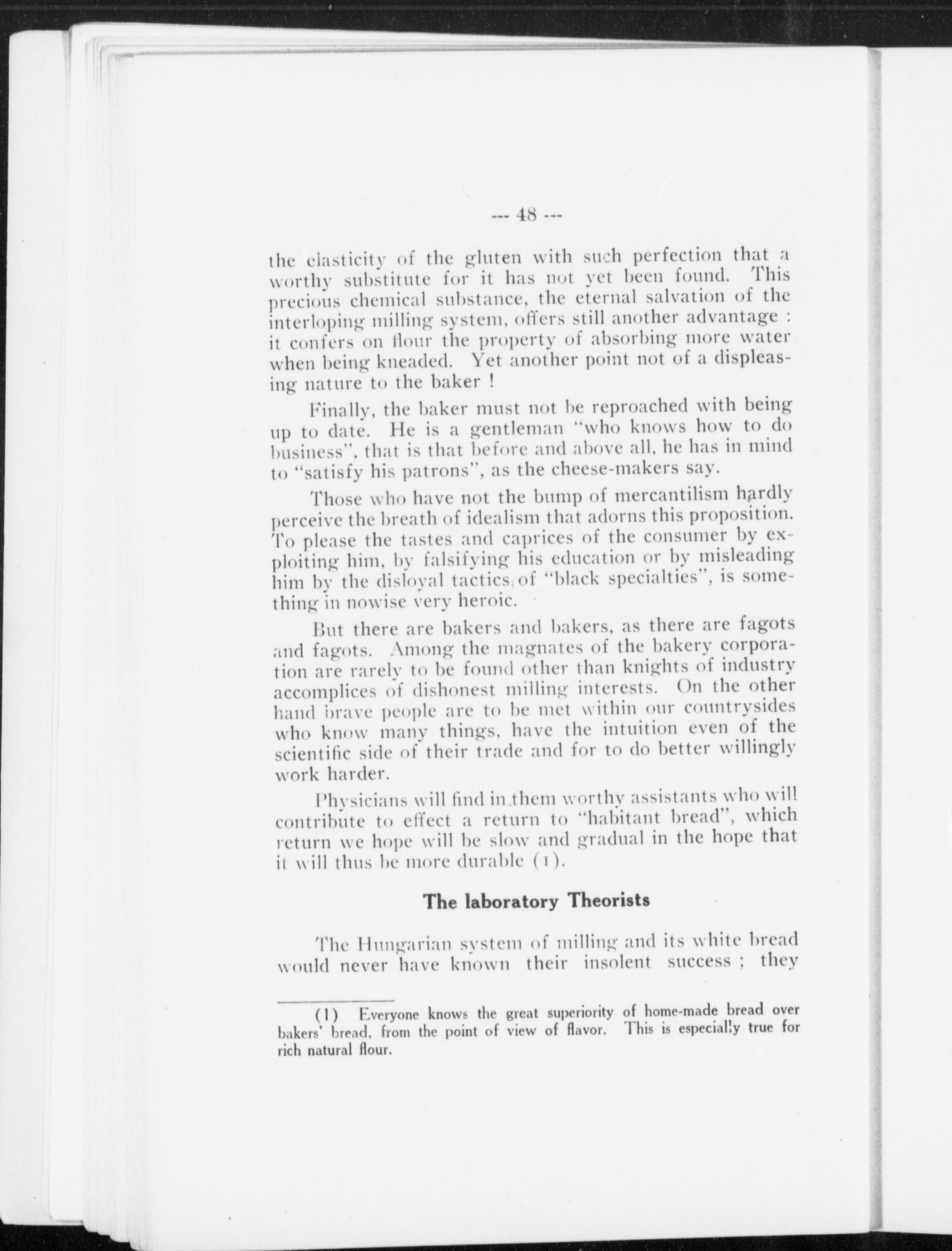 --- 48 ---

the elasticity of the gluten with such perfection that a worthy substitute for it has not yet been found. This precious chemical substance, the eternal salvation of the interloping milling system, offers still another advantage : it confers on flour the property of absorbing more water when being kneaded. Yet another point not of a displeasing nature to the baker !

Finally, the baker must not be reproached with being up to date. He is a gentleman "who knows how to do business", that is that before and above all, he has in mind to "satisfy his patrons", as the cheese-makers say.

Those who have not the bump of mercantilism hardly perceive the breath of idealism that adorns this proposition. To please the tastes and caprices of the consumer by exploiting him, by falsifying his education or by misleading him by the disloyal tactics of "black specialties", is something in nowise very heroic.

But there are bakers and bakers, as there are fagots and fagots. Among the magnates of the bakery corporation are rarely to be found other than knights of industry accomplices of dishonest milling interests. On the other hand brave people are to be met within our countrysides who know many things, have the intuition even of the scientific side of their trade and for to do better willingly work harder.

Physicians will find in them worthy assistants who will contribute to effect a return to "habitant bread", which return we hope will be slow and gradual in the hope that it will thus be more durable (1).

The laboratory Theorists

The Hungarian system of milling and its white bread would never have known their insolent success ; they

(1) Everyone knows the great superiority of home-made bread over bakers' bread, from the point of view of flavor. This is especially true for rich natural flour.